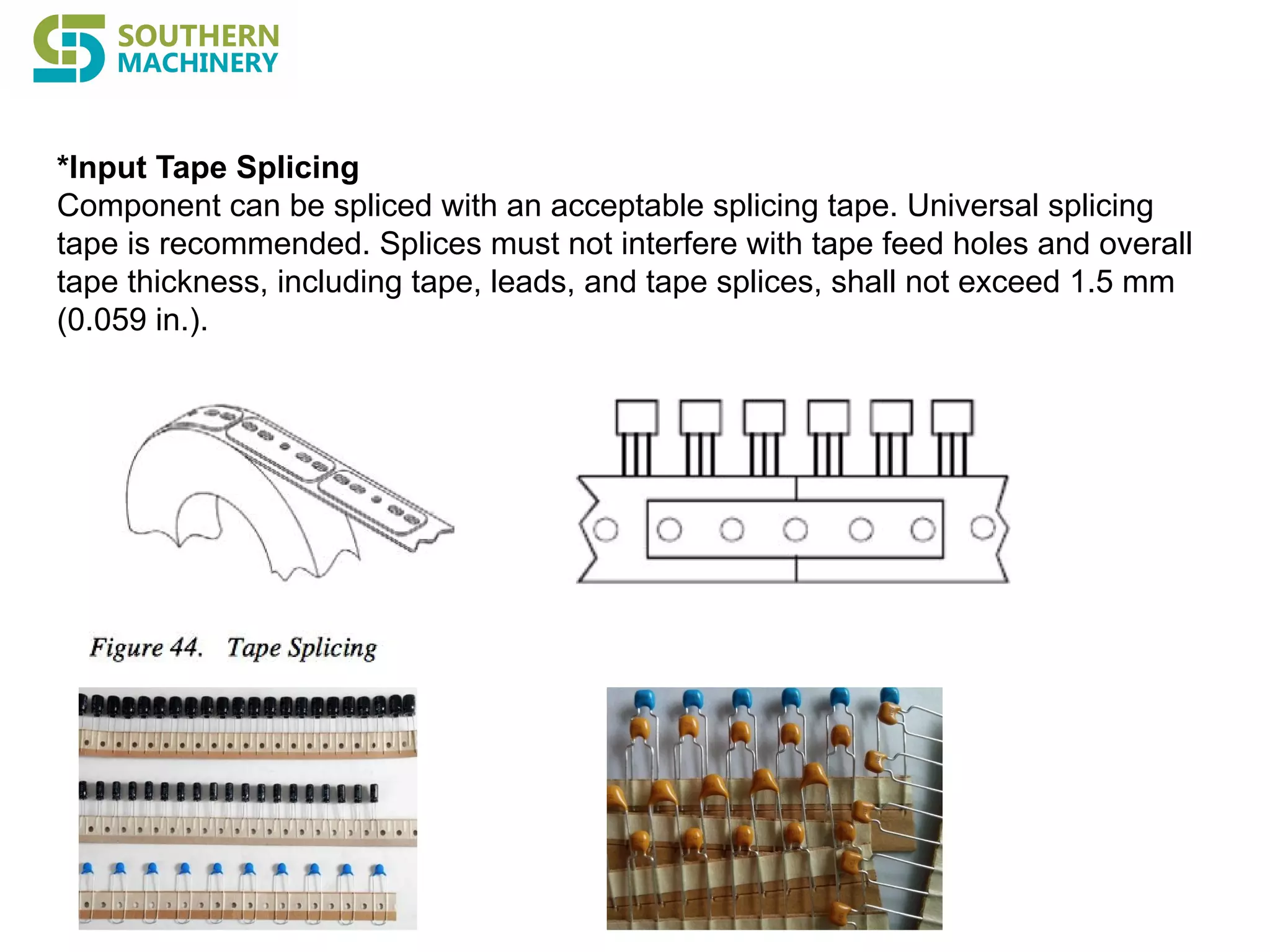 SOUTHERN
MACHINERY

*Input Tape Splicing
Component can be spliced with an acceptable splicing tape. Universal splicing tape is recommended. Splices must not interfere with tape feed holes and overall tape thickness, including tape, leads, and tape splices, shall not exceed 1.5 mm (0.059 in.).

Figure 44. Tape Splicing